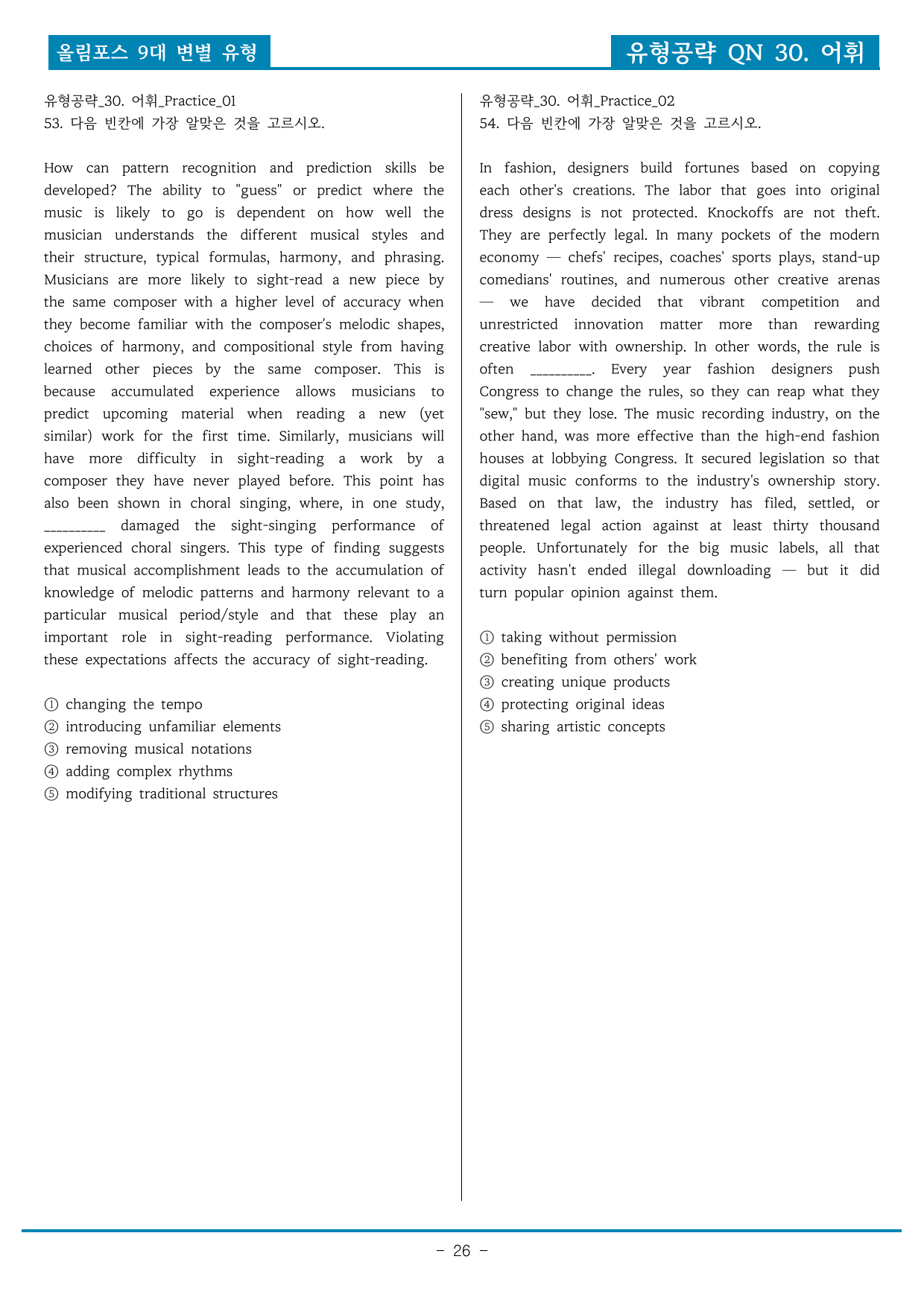 올림포스 9대 변별 유형

유형공략 QN 30. 어휘

유형공략_30. 어휘_Practice_01
53. 다음 빈칸에 가장 알맞은 것을 고르시오.

How can pattern recognition and prediction skills be developed? The ability to "guess" or predict where the music is likely to go is dependent on how well the musician understands the different musical styles and their structure, typical formulas, harmony, and phrasing. Musicians are more likely to sight-read a new piece by the same composer with a higher level of accuracy when they become familiar with the composer's melodic shapes, choices of harmony, and compositional style from having learned other pieces by the same composer. This is because accumulated experience allows musicians to predict upcoming material when reading a new (yet similar) work for the first time. Similarly, musicians will have more difficulty in sight-reading a work by a composer they have never played before. This point has also been shown in choral singing, where, in one study, ____ damaged the sight-singing performance of experienced choral singers. This type of finding suggests that musical accomplishment leads to the accumulation of knowledge of melodic patterns and harmony relevant to a particular musical period/style and that these play an important role in sight-reading performance. Violating these expectations affects the accuracy of sight-reading.

① changing the tempo
② introducing unfamiliar elements
③ removing musical notations
④ adding complex rhythms
⑤ modifying traditional structures

유형공략_30. 어휘_Practice_02
54. 다음 빈칸에 가장 알맞은 것을 고르시오.

In fashion, designers build fortunes based on copying each other's creations. The labor that goes into original dress designs is not protected. Knockoffs are not theft. They are perfectly legal. In many pockets of the modern economy — chefs' recipes, coaches' sports plays, stand-up comedians' routines, and numerous other creative arenas — we have decided that vibrant competition and unrestricted innovation matter more than rewarding creative labor with ownership. In other words, the rule is often ____. Every year fashion designers push Congress to change the rules, so they can reap what they "sew," but they lose. The music recording industry, on the other hand, was more effective than the high-end fashion houses at lobbying Congress. It secured legislation so that digital music conforms to the industry's ownership story. Based on that law, the industry has filed, settled, or threatened legal action against at least thirty thousand people. Unfortunately for the big music labels, all that activity hasn't ended illegal downloading — but it did turn popular opinion against them.

① taking without permission
② benefiting from others' work
③ creating unique products
④ protecting original ideas
⑤ sharing artistic concepts

- 26 -